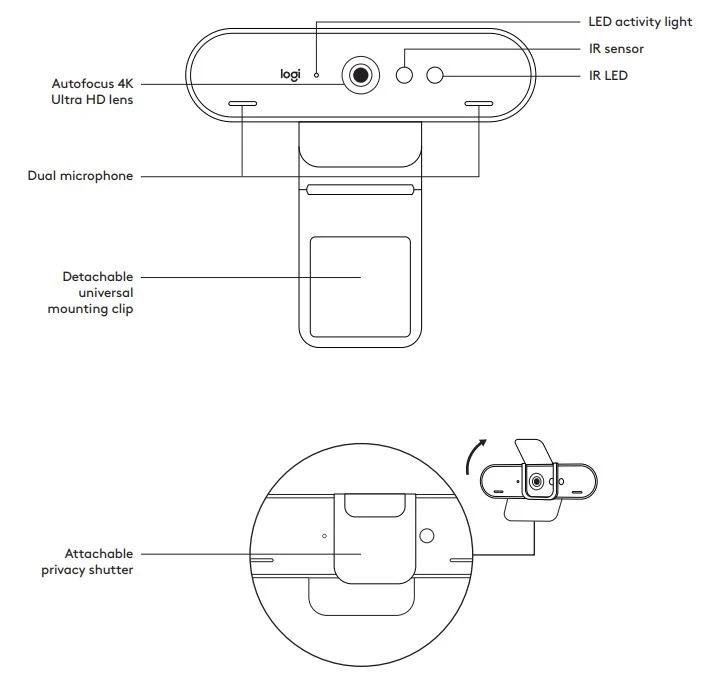 LED activity light
IR sensor
IR LED
logi
Autofocus 4K Ultra HD lens
Dual microphone
Detachable universal mounting clip
Attachable privacy shutter